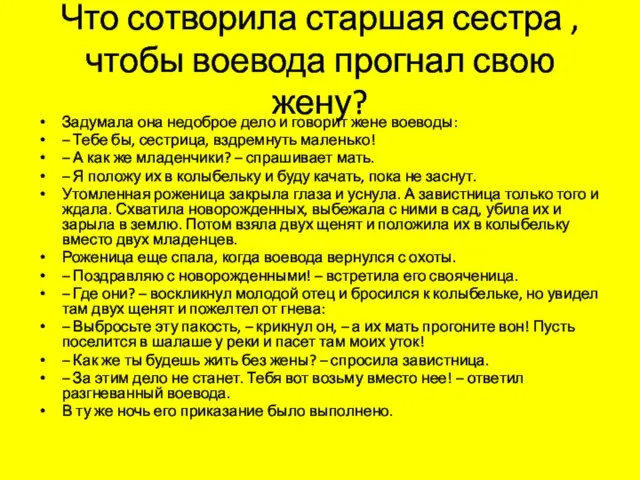 Что сотворила старшая сестра , чтобы воевода прогнал свою жену?

• Задумала она недоброе дело и говорит жене воеводы:
• – Тебе бы, сестрица, вздремнуть маленько!
• – А как же младенчики? – спрашивает мать.
• – Я положу их в колыбельку и буду качать, пока не заснут.
• Утомленная роженица закрыла глаза и уснула. А завистница только того и ждала. Схватила новорожденных, выбежала с ними в сад, убила их и зарыла в землю. Потом взяла двух щенят и положила их в колыбельку вместо двух младенцев.
• Роженица еще спала, когда воевода вернулся с охоты.
• – Поздравляю с новорожденными! – встретила его свояченица.
• – Где они? – воскликнул молодой отец и бросился к колыбельке, но увидел там двух щенят и пожелтел от гнева:
• – Выбросьте эту пакость, – крикнул он, – а их мать прогоните вон! Пусть поселится в шалаше у реки и пасет там моих уток!
• – Как же ты будешь жить без жены? – спросила завистница.
• – За этим дело не станет. Тебя вот возьму вместо нее! – ответил разгневанный воевода.
• В ту же ночь его приказание было выполнено.